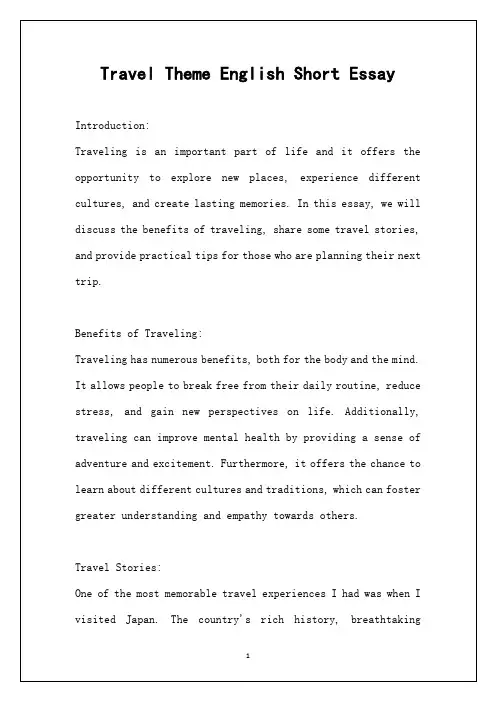 Travel Theme English Short Essay

Introduction:

Traveling is an important part of life and it offers the opportunity to explore new places, experience different cultures, and create lasting memories. In this essay, we will discuss the benefits of traveling, share some travel stories, and provide practical tips for those who are planning their next trip.

Benefits of Traveling:

Traveling has numerous benefits, both for the body and the mind. It allows people to break free from their daily routine, reduce stress, and gain new perspectives on life. Additionally, traveling can improve mental health by providing a sense of adventure and excitement. Furthermore, it offers the chance to learn about different cultures and traditions, which can foster greater understanding and empathy towards others.

Travel Stories:

One of the most memorable travel experiences I had was when I visited Japan. The country's rich history, breathtaking

1